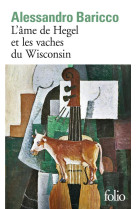 Alessandro Baricco
L'âme de Hegel et les vaches du Wisconsin

folio